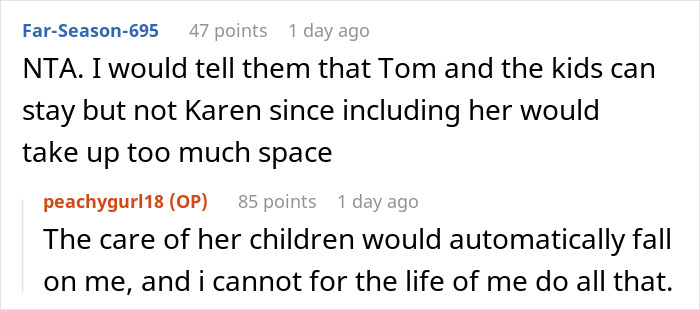 Far-Season-695 47 points 1 day ago

NTA. I would tell them that Tom and the kids can stay but not Karen since including her would take up too much space

peachygurl18 (OP) 85 points 1 day ago

The care of her children would automatically fall on me, and i cannot for the life of me do all that.